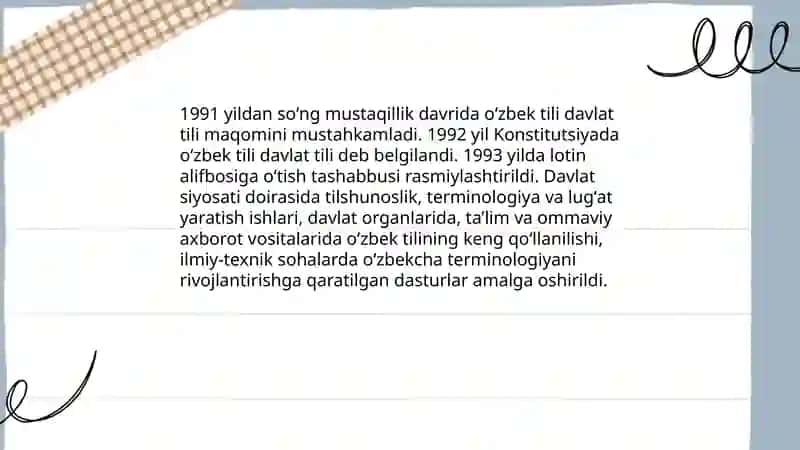 1991 yildan so‘ng mustaqillik davrida o‘zbek tili davlat tili maqomini mustahkamladi. 1992 yil Konstitutsiyada o‘zbek tili davlat tili deb belgilandi. 1993 yilda lotin alifbosiga o‘tish tashabbusi rasmiylashtirildi. Davlat siyosati doirasida tilshunoslik, terminologiya va lug‘at yaratish ishlari, davlat organlarida, ta’lim va ommaviy axborot vositalarida o‘zbek tilining keng qo‘llanilishi, ilmiy-texnik sohalarda o‘zbekcha terminologiyani rivojlantirishga qaratilgan dasturlar amalga oshirildi.